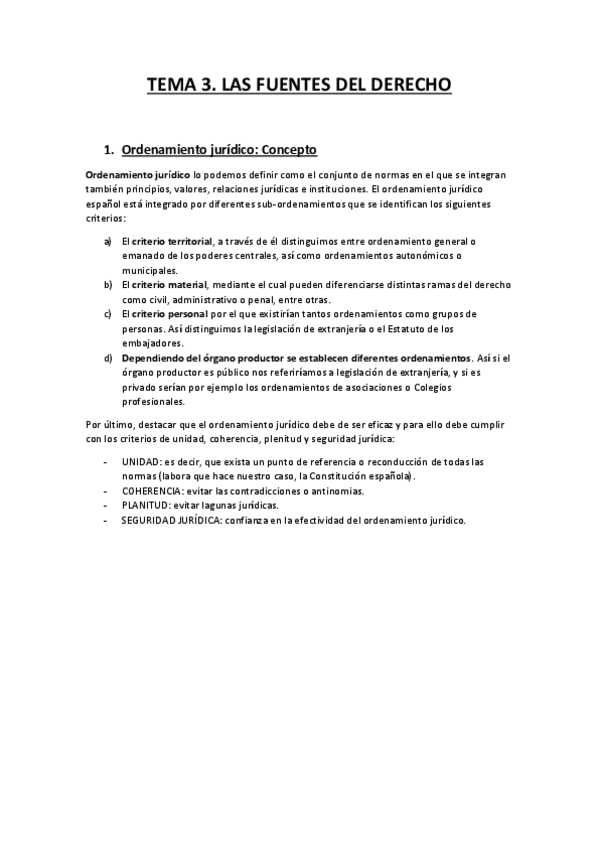 TEMA 3. LAS FUENTES DEL DERECHO

1. Ordenamiento jurídico: Concepto

Ordenamiento jurídico lo podemos definir como el conjunto de normas en el que se integran también principios, valores, relaciones jurídicas e instituciones. El ordenamiento jurídico español está integrado por diferentes sub-ordenamientos que se identifican los siguientes criterios:

a) El criterio territorial, a través de él distinguimos entre ordenamiento general o emanado de los poderes centrales, así como ordenamientos autonómicos o municipales.
b) El criterio material, mediante el cual pueden diferenciarse distintas ramas del derecho como civil, administrativo o penal, entre otras.
c) El criterio personal por el que existirían tantos ordenamientos como grupos de personas. Así distinguimos la legislación de extranjería o el Estatuto de los embajadores.
d) Dependiendo del órgano productor se establecen diferentes ordenamientos. Así si el órgano productor es público nos referiríamos a legislación de extranjería, y si es privado serían por ejemplo los ordenamientos de asociaciones o Colegios profesionales.

Por último, destacar que el ordenamiento jurídico debe de ser eficaz y para ello debe cumplir con los criterios de unidad, coherencia, plenitud y seguridad jurídica:

- UNIDAD: es decir, que exista un punto de referencia o reconducción de todas las normas (labora que hace nuestro caso, la Constitución española).
- COHERENCIA: evitar las contradicciones o antinomias.
- PLANITUD: evitar lagunas jurídicas.
- SEGURIDAD JURÍDICA: confianza en la efectividad del ordenamiento jurídico.